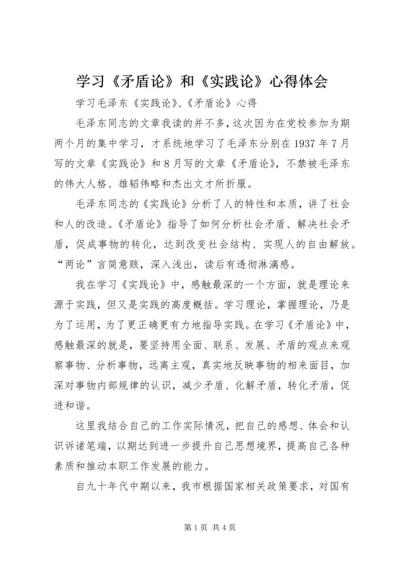 学习《矛盾论》和《实践论》心得体会

学习毛泽东《实践论》、《矛盾论》心得

毛泽东同志的文章我读的并不多，这次因为在党校参加为期两个月的集中学习，才系统地学习了毛泽东分别在1937年7月写的文章《实践论》和8月写的文章《矛盾论》，不禁被毛泽东的伟大人格、雄韬伟略和杰出文才所折服。

毛泽东同志的《实践论》分析了人的特性和本质，讲了社会和人的改造。《矛盾论》指导了如何分析社会矛盾、解决社会矛盾，促成事物的转化，达到改变社会结构、实现人的自由解放。“两论”言简意赅，深入浅出，读后有透彻淋漓感。

我在学习《实践论》中，感触最深的一个方面，就是理论来源于实践，但又是实践的高度概括。学习理论，掌握理论，乃是为了运用，为了更正确更有力地指导实践。在学习《矛盾论》中，感触最深的就是，要坚持用全面、联系、发展、矛盾的观点来观察事物、分析事物，远离主观，真实地反映事物的相来面目，加深对事物内部规律的认识，减少矛盾、化解矛盾，转化矛盾，促进和谐。

这里我结合自己的工作实际情况，把自己的感想、体会和认识诉诸笔端，以期达到进一步提升自己思想境界，提高自己各种素质和推动本职工作发展的能力。

自九十年代中期以来，我市根据国家相关政策要求，对国有

第1页 共4页